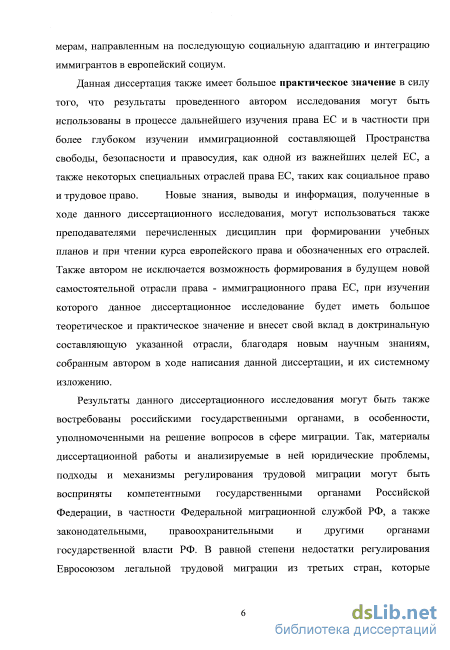 мерам, направленным на последующую социальную адаптацию и интеграцию иммигрантов в европейский социум.

Данная диссертация также имеет большое практическое значение в силу того, что результаты проведенного автором исследования могут быть использованы в процессе дальнейшего изучения права ЕС и в частности при более глубоком изучении иммиграционной составляющей Пространства свободы, безопасности и правосудия, как одной из важнейших целей ЕС, а также некоторых специальных отраслей права ЕС, таких как социальное право и трудовое право. Новые знания, выводы и информация, полученные в ходе данного диссертационного исследования, могут использоваться также преподавателями перечисленных дисциплин при формировании учебных планов и при чтении курса европейского права и обозначенных его отраслей. Также автором не исключается возможность формирования в будущем новой самостоятельной отрасли права - иммиграционного права ЕС, при изучении которого данное диссертационное исследование будет иметь большое теоретическое и практическое значение и внесет свой вклад в доктринальную составляющую указанной отрасли, благодаря новым научным знаниям, собранным автором в ходе написания данной диссертации, и их системному изложению.

Результаты данного диссертационного исследования могут быть также востребованы российскими государственными органами, в особенности, уполномоченными на решение вопросов в сфере миграции. Так, материалы диссертационной работы и анализируемые в ней юридические проблемы, подходы и механизмы регулирования трудовой миграции могут быть восприняты компетентными государственными органами Российской Федерации, в частности Федеральной миграционной службой РФ, а также законодательными, правоохранительными и другими органами государственной власти РФ. В равной степени недостатки регулирования Евросоюзом легальной трудовой миграции из третьих стран, которые

6

dsLib.net
библиотека диссертаций